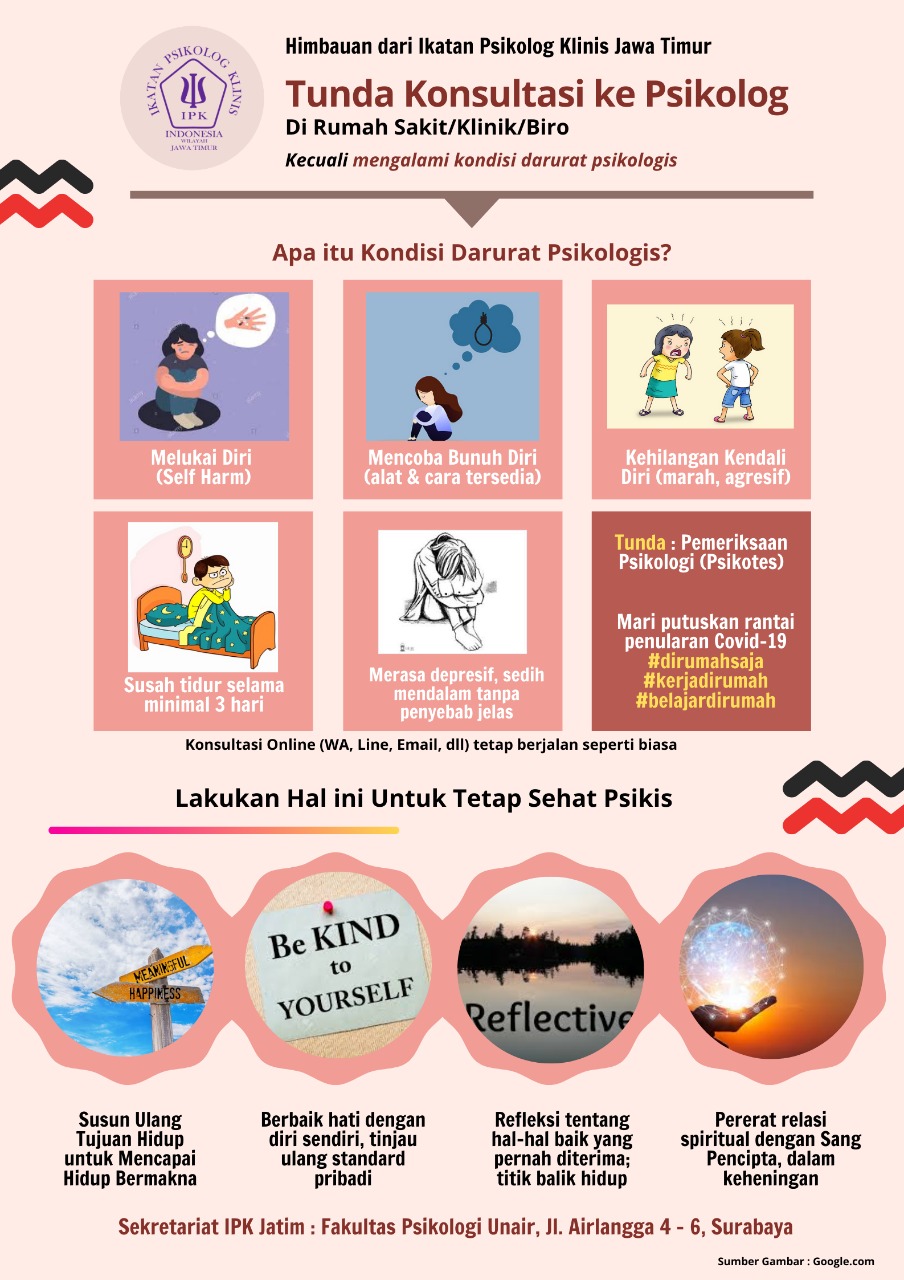 IKATAN PSIKOLOG KLINIS
IPK
INDONESIA
WILAYAH
JAWA TIMUR

Himbauan dari Ikatan Psikolog Klinis Jawa Timur

Tunda Konsultasi ke Psikolog
Di Rumah Sakit/Klinik/Biro

Kecuali mengalami kondisi darurat psikologis

Apa itu Kondisi Darurat Psikologis?

Melukai Diri (Self Harm)

Mencoba Bunuh Diri (alat & cara tersedia)

Kehilangan Kendali Diri (marah, agresif)

Susah tidur selama minimal 3 hari

Merasa depresif, sedih mendalam tanpa penyebab jelas

Tunda : Pemeriksaan Psikologi (Psikotes)

Mari putuskan rantai penularan Covid-19
#dirumahsaja
#kerjadirumah
#belajardirumah

Konsultasi Online (WA, Line, Email, dll) tetap berjalan seperti biasa

Lakukan Hal ini Untuk Tetap Sehat Psikis

MEANINGFUL
HAPPINESS

Be KIND to YOURSELF

Reflective

Susun Ulang Tujuan Hidup untuk Mencapai Hidup Bermakna

Berbaik hati dengan diri sendiri, tinjau ulang standard pribadi

Refleksi tentang hal-hal baik yang pernah diterima; titik balik hidup

Pererat relasi spiritual dengan Sang Pencipta, dalam keheningan

Sekretariat IPK Jatim : Fakultas Psikologi Unair, Jl. Airlangga 4 - 6, Surabaya

Sumber Gambar : Google.com